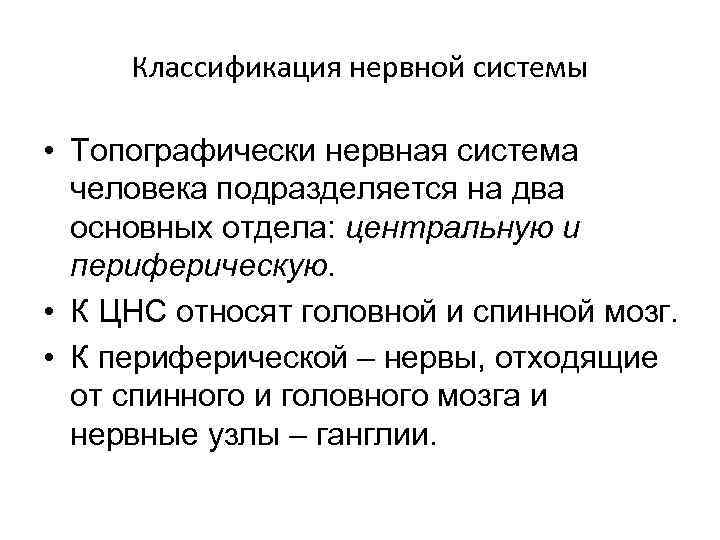 Классификация нервной системы

• Топографически нервная система человека подразделяется на два основных отдела: центральную и периферическую.
• К ЦНС относят головной и спинной мозг.
• К периферической – нервы, отходящие от спинного и головного мозга и нервные узлы – ганглии.